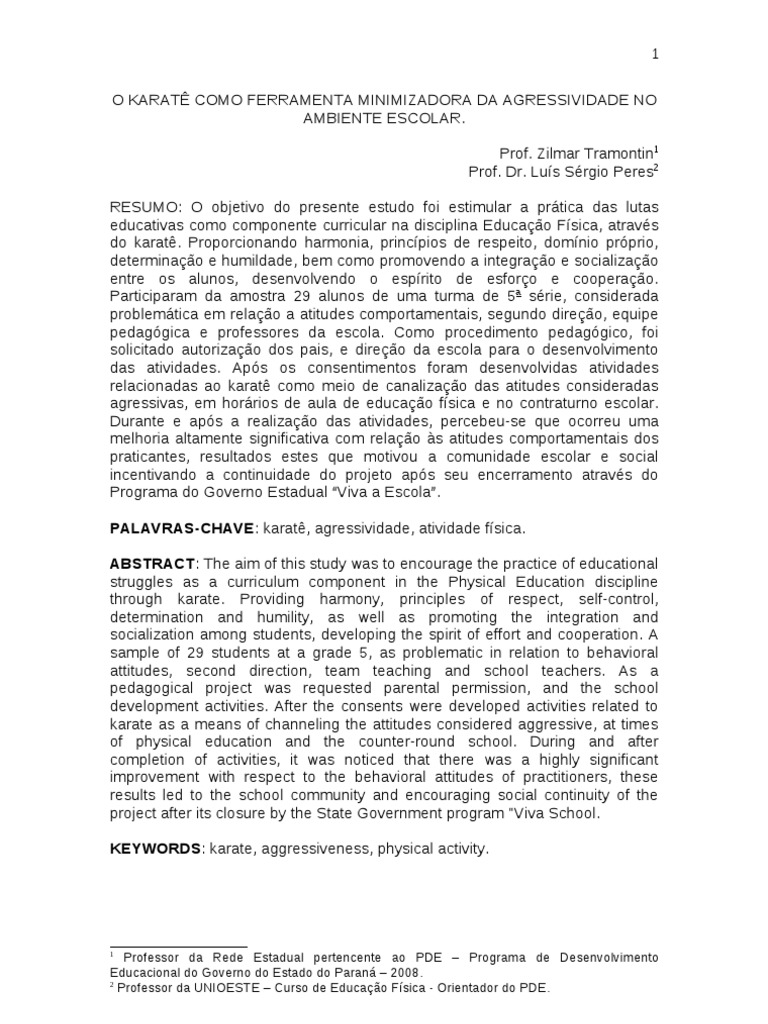 1

O KARATÊ COMO FERRAMENTA MINIMIZADORA DA AGRESSIVIDADE NO AMBIENTE ESCOLAR.

Prof. Zilmar Tramontin$^1$
Prof. Dr. Luís Sérgio Peres$^2$

RESUMO: O objetivo do presente estudo foi estimular a prática das lutas educativas como componente curricular na disciplina Educação Física, através do karatê. Proporcionando harmonia, princípios de respeito, domínio próprio, determinação e humildade, bem como promovendo a integração e socialização entre os alunos, desenvolvendo o espírito de esforço e cooperação. Participaram da amostra 29 alunos de uma turma de 5ª série, considerada problemática em relação a atitudes comportamentais, segundo direção, equipe pedagógica e professores da escola. Como procedimento pedagógico, foi solicitado autorização dos pais, e direção da escola para o desenvolvimento das atividades. Após os consentimentos foram desenvolvidas atividades relacionadas ao karatê como meio de canalização das atitudes consideradas agressivas, em horários de aula de educação física e no contraturno escolar. Durante e após a realização das atividades, percebeu-se que ocorreu uma melhoria altamente significativa com relação às atitudes comportamentais dos praticantes, resultados estes que motivou a comunidade escolar e social incentivando a continuidade do projeto após seu encerramento através do Programa do Governo Estadual "Viva a Escola".

PALAVRAS-CHAVE: karatê, agressividade, atividade física.

ABSTRACT: The aim of this study was to encourage the practice of educational struggles as a curriculum component in the Physical Education discipline through karate. Providing harmony, principles of respect, self-control, determination and humility, as well as promoting the integration and socialization among students, developing the spirit of effort and cooperation. A sample of 29 students at a grade 5, as problematic in relation to behavioral attitudes, second direction, team teaching and school teachers. As a pedagogical project was requested parental permission, and the school development activities. After the consents were developed activities related to karate as a means of channeling the attitudes considered aggressive, at times of physical education and the counter-round school. During and after completion of activities, it was noticed that there was a highly significant improvement with respect to the behavioral attitudes of practitioners, these results led to the school community and encouraging social continuity of the project after its closure by the State Government program "Viva School.

KEYWORDS: karate, aggressiveness, physical activity.

$^1$ Professor da Rede Estadual pertencente ao PDE – Programa de Desenvolvimento Educacional do Governo do Estado do Paraná – 2008.
$^2$ Professor da UNIOESTE – Curso de Educação Física - Orientador do PDE.